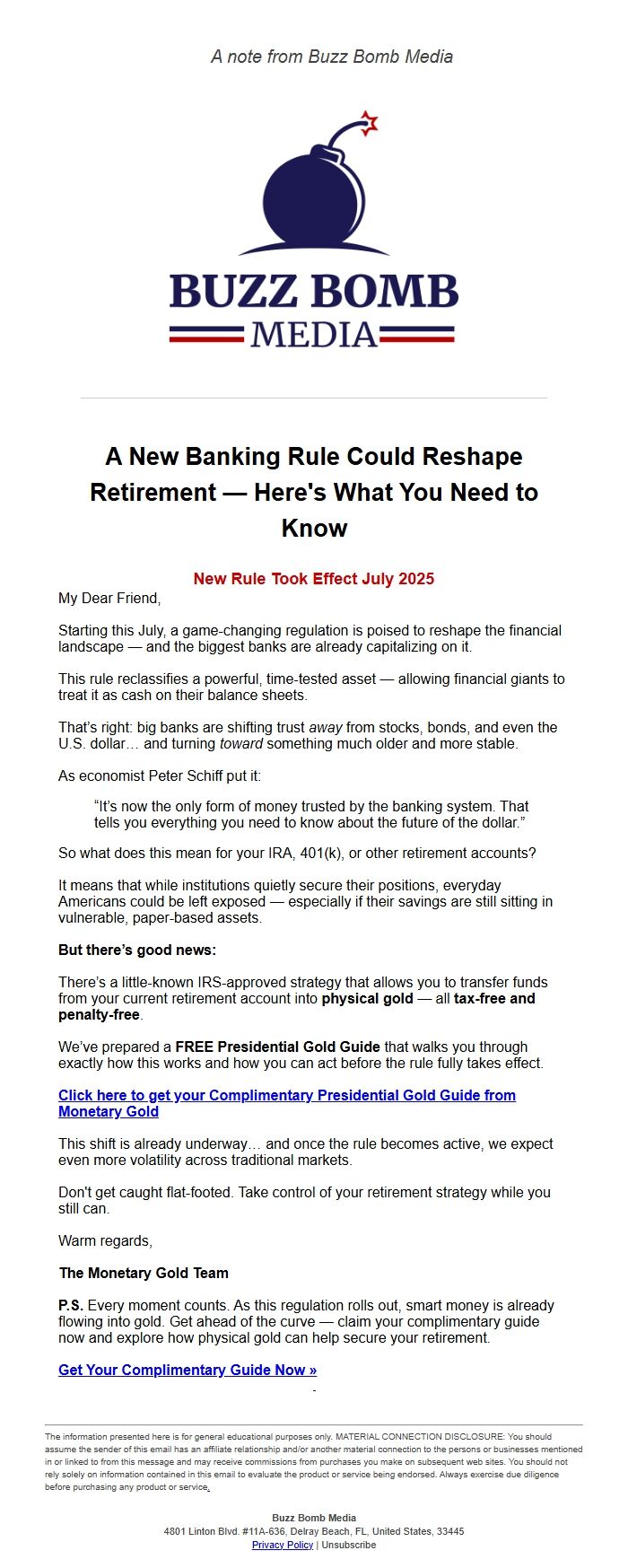 A note from Buzz Bomb Media

BUZZ BOMB
MEDIA

A New Banking Rule Could Reshape Retirement — Here's What You Need to Know

New Rule Took Effect July 2025

My Dear Friend,

Starting this July, a game-changing regulation is poised to reshape the financial landscape — and the biggest banks are already capitalizing on it.

This rule reclassifies a powerful, time-tested asset — allowing financial giants to treat it as cash on their balance sheets.

That's right: big banks are shifting trust away from stocks, bonds, and even the U.S. dollar… and turning toward something much older and more stable.

As economist Peter Schiff put it:

"It's now the only form of money trusted by the banking system. That tells you everything you need to know about the future of the dollar."

So what does this mean for your IRA, 401(k), or other retirement accounts?

It means that while institutions quietly secure their positions, everyday Americans could be left exposed — especially if their savings are still sitting in vulnerable, paper-based assets.

But there's good news:

There's a little-known IRS-approved strategy that allows you to transfer funds from your current retirement account into physical gold — all tax-free and penalty-free.

We've prepared a FREE Presidential Gold Guide that walks you through exactly how this works and how you can act before the rule fully takes effect.

Click here to get your Complimentary Presidential Gold Guide from Monetary Gold

This shift is already underway… and once the rule becomes active, we expect even more volatility across traditional markets.

Don't get caught flat-footed. Take control of your retirement strategy while you still can.

Warm regards,

The Monetary Gold Team

P.S. Every moment counts. As this regulation rolls out, smart money is already flowing into gold. Get ahead of the curve — claim your complimentary guide now and explore how physical gold can help secure your retirement.

Get Your Complimentary Guide Now »

The information presented here is for general educational purposes only. MATERIAL CONNECTION DISCLOSURE: You should assume the sender of this email has an affiliate relationship and/or another material connection to the persons or businesses mentioned in or linked to from this message and may receive commissions from purchases you make on subsequent web sites. You should not rely solely on information contained in this email to evaluate the product or service being endorsed. Always exercise due diligence before purchasing any product or service.

Buzz Bomb Media
4801 Linton Blvd. #11A-636, Delray Beach, FL, United States, 33445
Privacy Policy | Unsubscribe